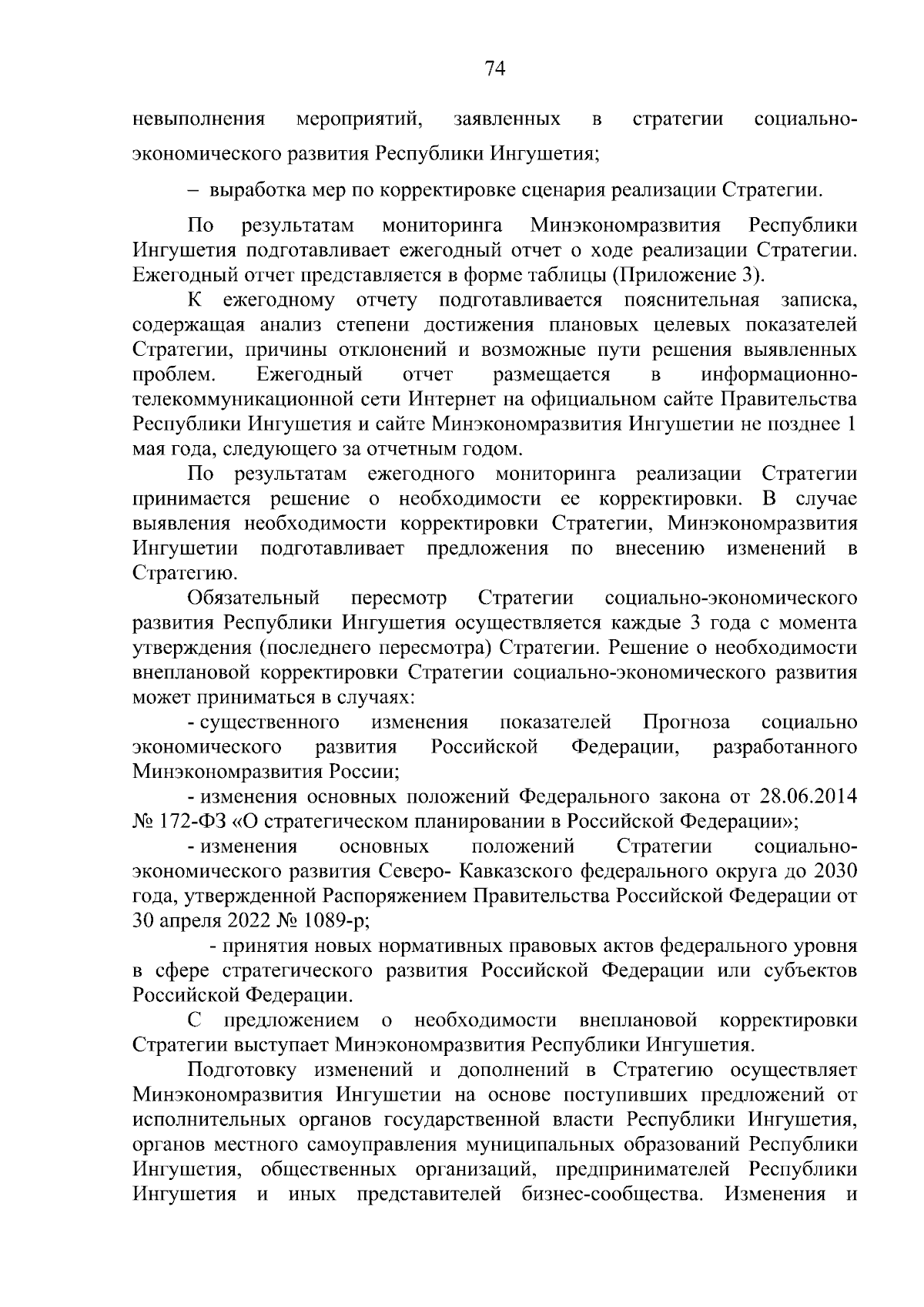 74

невыполнения мероприятий, заявленных в стратегии социально-экономического развития Республики Ингушетия;

– выработка мер по корректировке сценария реализации Стратегии.

По результатам мониторинга Минэкономразвития Республики Ингушетия подготавливает ежегодный отчет о ходе реализации Стратегии. Ежегодный отчет представляется в форме таблицы (Приложение 3).

К ежегодному отчету подготавливается пояснительная записка, содержащая анализ степени достижения плановых целевых показателей Стратегии, причины отклонений и возможные пути решения выявленных проблем. Ежегодный отчет размещается в информационно-телекоммуникационной сети Интернет на официальном сайте Правительства Республики Ингушетия и сайте Минэкономразвития Ингушетии не позднее 1 мая года, следующего за отчетным годом.

По результатам ежегодного мониторинга реализации Стратегии принимается решение о необходимости ее корректировки. В случае выявления необходимости корректировки Стратегии, Минэкономразвития Ингушетии подготавливает предложения по внесению изменений в Стратегию.

Обязательный пересмотр Стратегии социально-экономического развития Республики Ингушетия осуществляется каждые 3 года с момента утверждения (последнего пересмотра) Стратегии. Решение о необходимости внеплановой корректировки Стратегии социально-экономического развития может приниматься в случаях:

- существенного изменения показателей Прогноза социально экономического развития Российской Федерации, разработанного Минэкономразвития России;

- изменения основных положений Федерального закона от 28.06.2014 № 172-ФЗ «О стратегическом планировании в Российской Федерации»;

- изменения основных положений Стратегии социально-экономического развития Северо- Кавказского федерального округа до 2030 года, утвержденной Распоряжением Правительства Российской Федерации от 30 апреля 2022 № 1089-р;

- принятия новых нормативных правовых актов федерального уровня в сфере стратегического развития Российской Федерации или субъектов Российской Федерации.

С предложением о необходимости внеплановой корректировки Стратегии выступает Минэкономразвития Республики Ингушетия.

Подготовку изменений и дополнений в Стратегию осуществляет Минэкономразвития Ингушетии на основе поступивших предложений от исполнительных органов государственной власти Республики Ингушетия, органов местного самоуправления муниципальных образований Республики Ингушетия, общественных организаций, предпринимателей Республики Ингушетия и иных представителей бизнес-сообщества. Изменения и